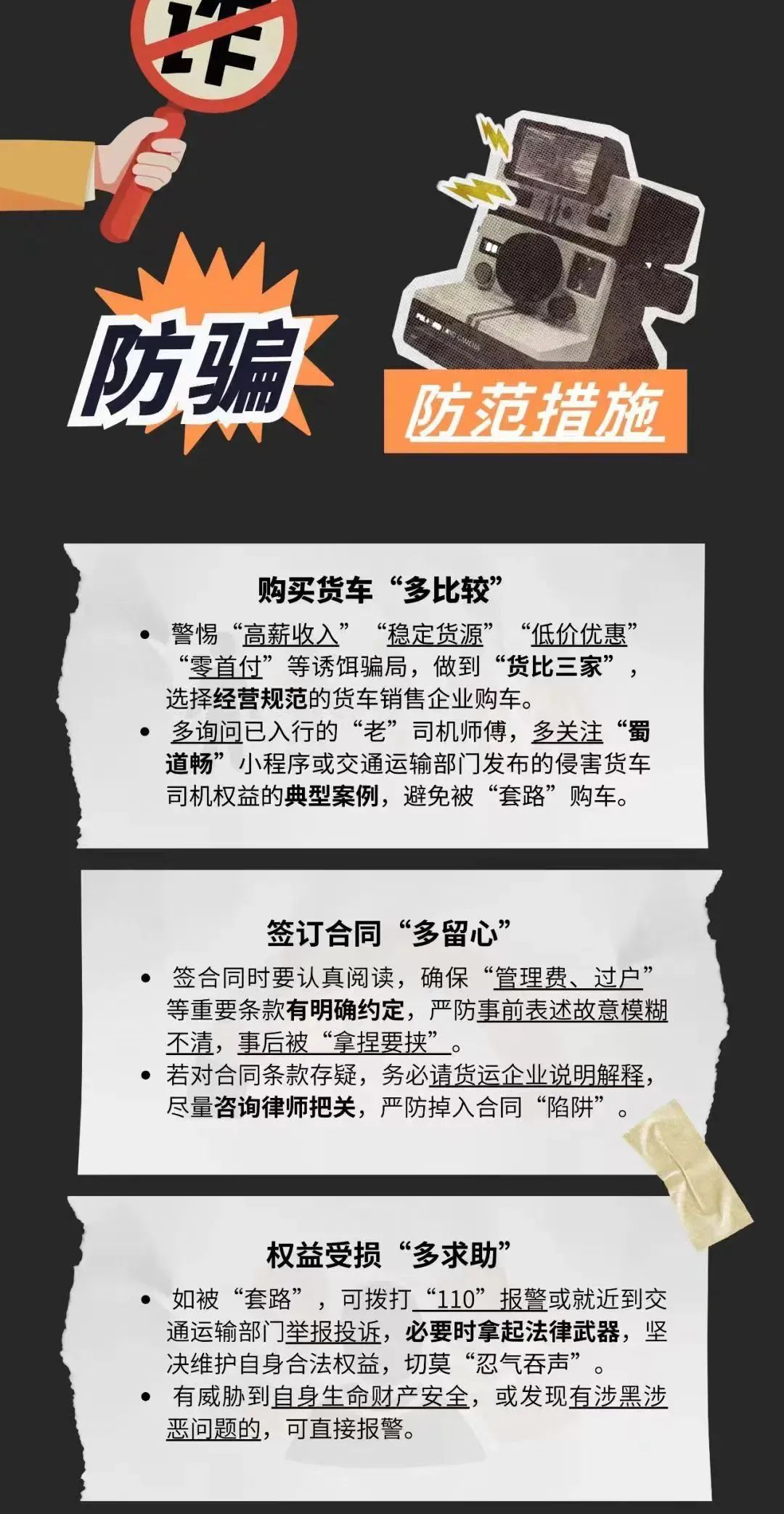 诈

防骗

防范措施

购买货车“多比较”

• 警惕“高薪收入”“稳定货源”“低价优惠”“零首付”等诱饵骗局，做到“货比三家”，选择经营规范的货车销售企业购车。
• 多询问已入行的“老”司机师傅，多关注“蜀道畅”小程序或交通运输部门发布的侵害货车司机权益的典型案例，避免被“套路”购车。

签订合同“多留心”

• 签合同时要认真阅读，确保“管理费、过户”等重要条款有明确约定，严防事前表述故意模糊不清，事后被“拿捏要挟”。
• 若对合同条款存疑，务必请货运企业说明解释，尽量咨询律师把关，严防掉入合同“陷阱”。

权益受损“多求助”

• 如被“套路”，可拨打“110”报警或就近到交通运输部门举报投诉，必要时拿起法律武器，坚决维护自身合法权益，切莫“忍气吞声”。
• 有威胁到自身生命财产安全，或发现有涉黑涉恶问题的，可直接报警。